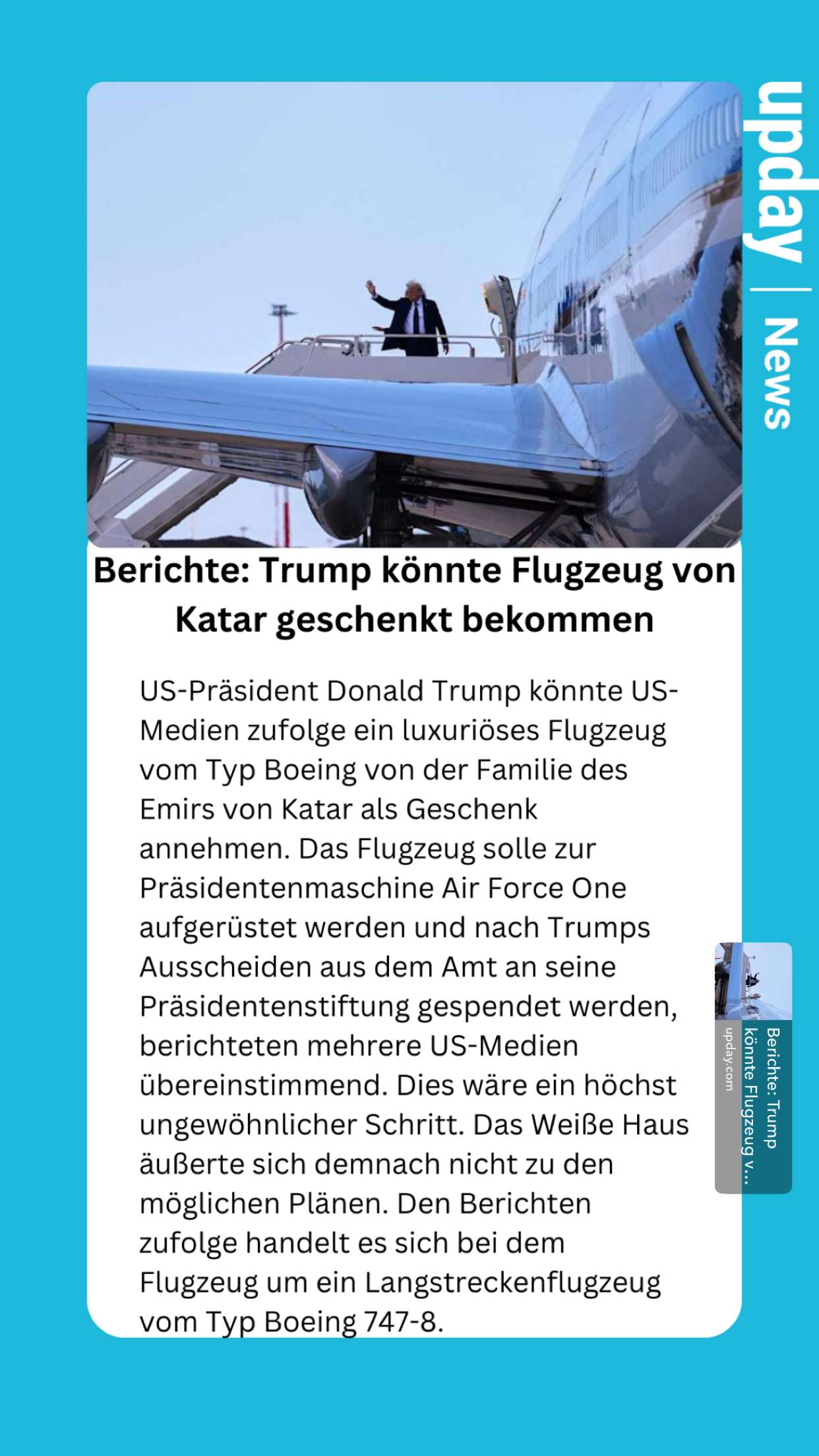 upday | News

Berichte: Trump könnte Flugzeug von Katar geschenkt bekommen

US-Präsident Donald Trump könnte US-Medien zufolge ein luxuriöses Flugzeug vom Typ Boeing von der Familie des Emirs von Katar als Geschenk annehmen. Das Flugzeug solle zur Präsidentenmaschine Air Force One aufgerüstet werden und nach Trumps Ausscheiden aus dem Amt an seine Präsidentenstiftung gespendet werden, berichteten mehrere US-Medien übereinstimmend. Dies wäre ein höchst ungewöhnlicher Schritt. Das Weiße Haus äußerte sich demnach nicht zu den möglichen Plänen. Den Berichten zufolge handelt es sich bei dem Flugzeug um ein Langstreckenflugzeug vom Typ Boeing 747-8.

Berichte: Trump könnte Flugzeug v...
upday.com